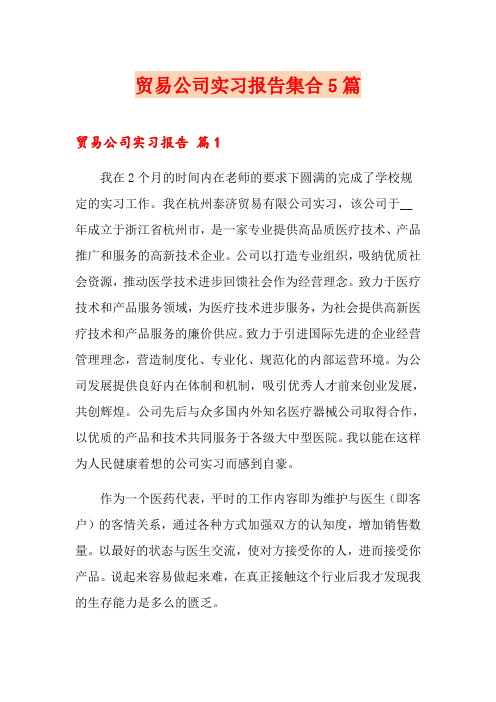 贸易公司实习报告集合5篇

贸易公司实习报告 篇1

我在2个月的时间内在老师的要求下圆满的完成了学校规定的实习工作。我在杭州泰济贸易有限公司实习，该公司于__年成立于浙江省杭州市，是一家专业提供高品质医疗技术、产品推广和服务的高新技术企业。公司以打造专业组织，吸纳优质社会资源，推动医学技术进步回馈社会作为经营理念。致力于医疗技术和产品服务领域，为医疗技术进步服务，为社会提供高新医疗技术和产品服务的廉价供应。致力于引进国际先进的企业经营管理理念，营造制度化、专业化、规范化的内部运营环境。为公司发展提供良好内在体制和机制，吸引优秀人才前来创业发展，共创辉煌。公司先后与众多国内外知名医疗器械公司取得合作，以优质的产品和技术共同服务于各级大中型医院。我以能在这样为人民健康着想的公司实习而感到自豪。

作为一个医药代表，平时的工作内容即为维护与医生（即客户）的客情关系，通过各种方式加强双方的认知度，增加销售数量。以最好的状态与医生交流，使对方接受你的人，进而接受你产品。说起来容易做起来难，在真正接触这个行业后我才发现我的生存能力是多么的匮乏。